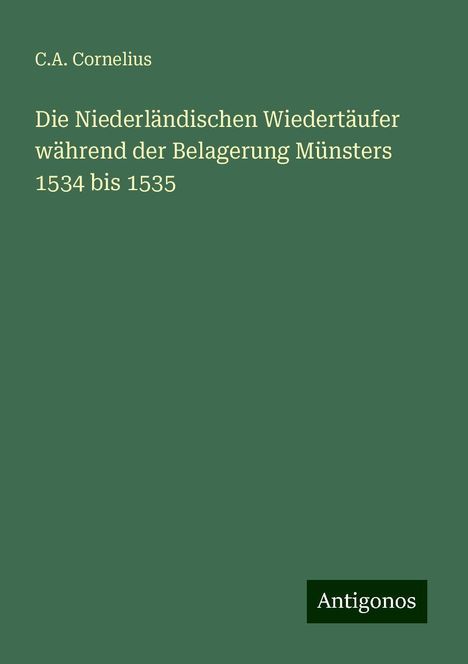 C.A. Cornelius

Die Niederländischen Wiedertäufer während der Belagerung Münsters 1534 bis 1535

Antigonos